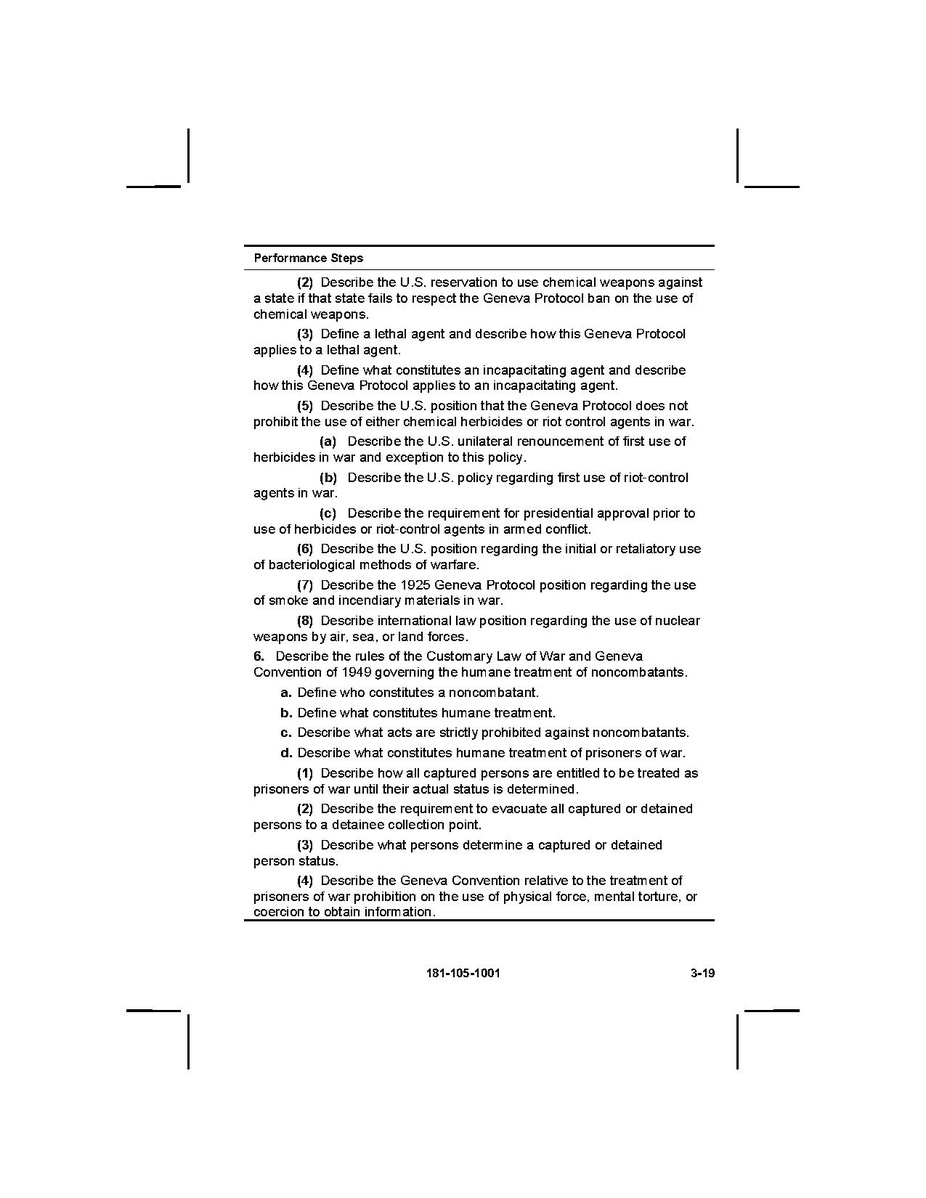 Performance Steps

(2) Describe the U.S. reservation to use chemical weapons against a state if that state fails to respect the Geneva Protocol ban on the use of chemical weapons.

(3) Define a lethal agent and describe how this Geneva Protocol applies to a lethal agent.

(4) Define what constitutes an incapacitating agent and describe how this Geneva Protocol applies to an incapacitating agent.

(5) Describe the U.S. position that the Geneva Protocol does not prohibit the use of either chemical herbicides or riot control agents in war.

(a) Describe the U.S. unilateral renouncement of first use of herbicides in war and exception to this policy.

(b) Describe the U.S. policy regarding first use of riot-control agents in war.

(c) Describe the requirement for presidential approval prior to use of herbicides or riot-control agents in armed conflict.

(6) Describe the U.S. position regarding the initial or retaliatory use of bacteriological methods of warfare.

(7) Describe the 1925 Geneva Protocol position regarding the use of smoke and incendiary materials in war.

(8) Describe international law position regarding the use of nuclear weapons by air, sea, or land forces.

6. Describe the rules of the Customary Law of War and Geneva Convention of 1949 governing the humane treatment of noncombatants.

a. Define who constitutes a noncombatant.

b. Define what constitutes humane treatment.

c. Describe what acts are strictly prohibited against noncombatants.

d. Describe what constitutes humane treatment of prisoners of war.

(1) Describe how all captured persons are entitled to be treated as prisoners of war until their actual status is determined.

(2) Describe the requirement to evacuate all captured or detained persons to a detainee collection point.

(3) Describe what persons determine a captured or detained person status.

(4) Describe the Geneva Convention relative to the treatment of prisoners of war prohibition on the use of physical force, mental torture, or coercion to obtain information.

181-105-1001 3-19